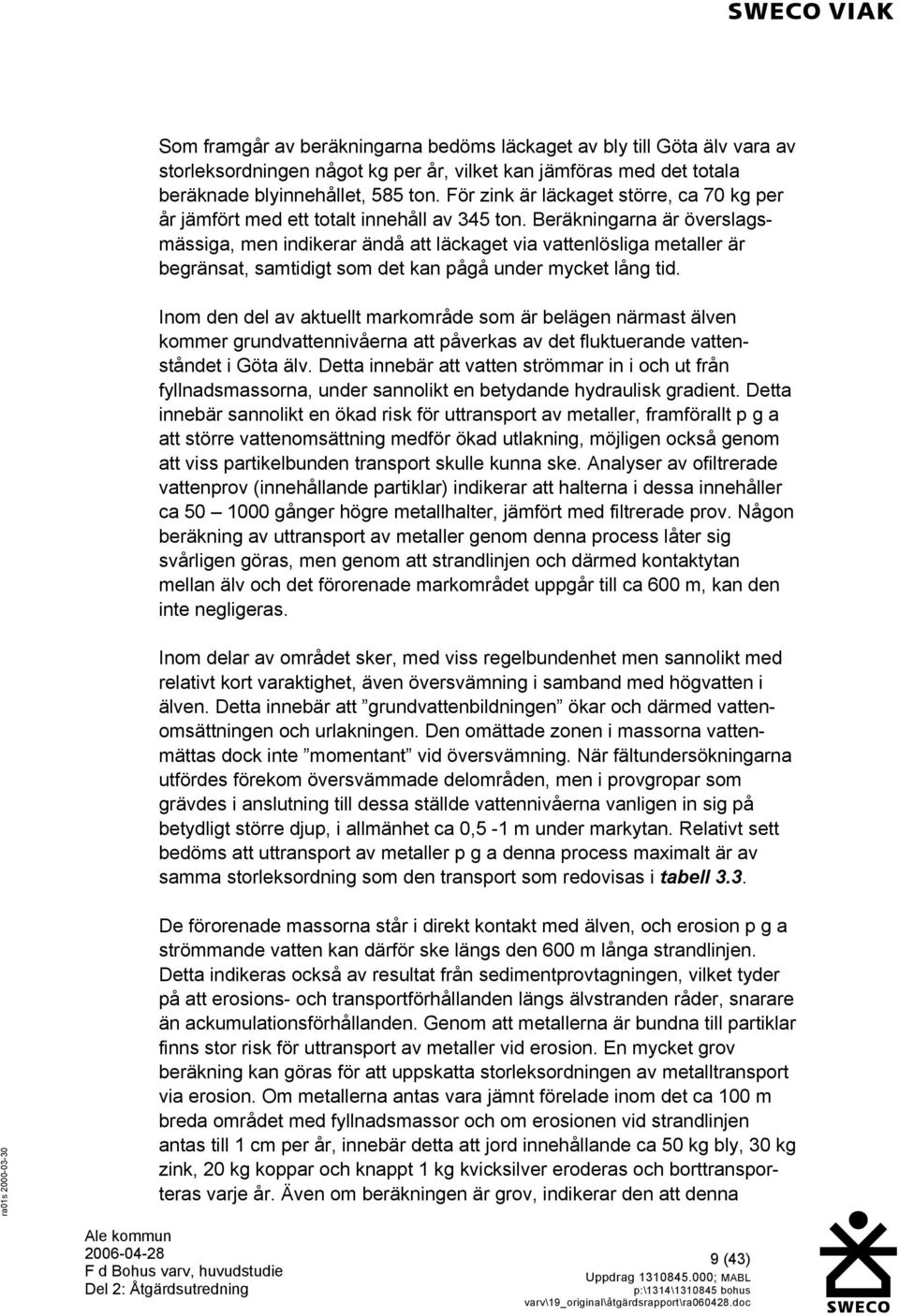 SWECO VIAK

Som framgår av beräkningarna bedöms läckaget av bly till Göta älv vara av storleksordningen något kg per år, vilket kan jämföras med det totala beräknade blyinnehållet, 585 ton. För zink är läckaget större, ca 70 kg per år jämfört med ett totalt innehåll av 345 ton. Beräkningarna är överslagsmässiga, men indikerar ändå att läckaget via vattenlösliga metaller är begränsat, samtidigt som det kan pågå under mycket lång tid.

Inom den del av aktuellt markområde som är belägen närmast älven kommer grundvattennivåerna att påverkas av det fluktuerande vattenståndet i Göta älv. Detta innebär att vatten strömmar in i och ut från fyllnadsmassorna, under sannolikt en betydande hydraulisk gradient. Detta innebär sannolikt en ökad risk för uttransport av metaller, framförallt p g a att större vattenomsättning medför ökad utlakning, möjligen också genom att viss partikelbunden transport skulle kunna ske. Analyser av ofiltrerade vattenprov (innehållande partiklar) indikerar att halterna i dessa innehåller ca 50 – 1000 gånger högre metallhalter, jämfört med filtrerade prov. Någon beräkning av uttransport av metaller genom denna process låter sig svårligen göras, men genom att strandlinjen och därmed kontaktytan mellan älv och det förorenade markområdet uppgår till ca 600 m, kan den inte negligeras.

Inom delar av området sker, med viss regelbundenhet men sannolikt med relativt kort varaktighet, även översvämning i samband med högvatten i älven. Detta innebär att ”grundvattenbildningen” ökar och därmed vattenomsättningen och urlakningen. Den omättade zonen i massorna vattenmättas dock inte ”momentant” vid översvämning. När fältundersökningarna utfördes förekom översvämmade delområden, men i provgropar som grävdes i anslutning till dessa ställde vattennivåerna vanligen in sig på betydligt större djup, i allmänhet ca 0,5 -1 m under markytan. Relativt sett bedöms att uttransport av metaller p g a denna process maximalt är av samma storleksordning som den transport som redovisas i tabell 3.3.

De förorenade massorna står i direkt kontakt med älven, och erosion p g a strömmande vatten kan därför ske längs den 600 m långa strandlinjen. Detta indikeras också av resultat från sedimentprovtagningen, vilket tyder på att erosions- och transportförhållanden längs älvstranden råder, snarare än ackumulationsförhållanden. Genom att metallerna är bundna till partiklar finns stor risk för uttransport av metaller vid erosion. En mycket grov beräkning kan göras för att uppskatta storleksordningen av metalltransport via erosion. Om metallerna antas vara jämnt förelade inom det ca 100 m breda området med fyllnadsmassor och om erosionen vid strandlinjen antas till 1 cm per år, innebär detta att jord innehållande ca 50 kg bly, 30 kg zink, 20 kg koppar och knappt 1 kg kvicksilver eroderas och borttransporteras varje år. Även om beräkningen är grov, indikerar den att denna

ra01s 2000-03-30

Ale kommun
2006-04-28
F d Bohus varv, huvudstudie
Del 2: Åtgärdsutredning

9 (43)
Uppdrag 1310845.000; MABL
p:\1314\1310845 bohus varv\19_original\åtgärdsrapport\ra060428.doc

SWECO